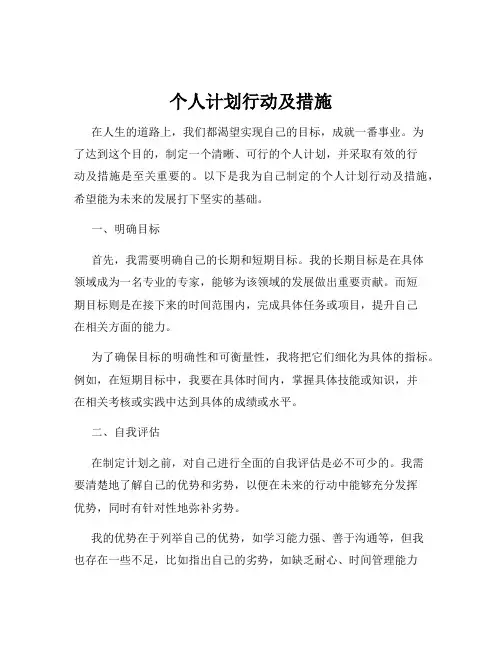 个人计划行动及措施

在人生的道路上，我们都渴望实现自己的目标，成就一番事业。为了达到这个目的，制定一个清晰、可行的个人计划，并采取有效的行动及措施是至关重要的。以下是我为自己制定的个人计划行动及措施，希望能为未来的发展打下坚实的基础。

一、明确目标

首先，我需要明确自己的长期和短期目标。我的长期目标是在具体领域成为一名专业的专家，能够为该领域的发展做出重要贡献。而短期目标则是在接下来的时间范围内，完成具体任务或项目，提升自己在相关方面的能力。

为了确保目标的明确性和可衡量性，我将把它们细化为具体的指标。例如，在短期目标中，我要在具体时间内，掌握具体技能或知识，并在相关考核或实践中达到具体的成绩或水平。

二、自我评估

在制定计划之前，对自己进行全面的自我评估是必不可少的。我需要清楚地了解自己的优势和劣势，以便在未来的行动中能够充分发挥优势，同时有针对性地弥补劣势。

我的优势在于列举自己的优势，如学习能力强、善于沟通等，但我也存在一些不足，比如指出自己的劣势，如缺乏耐心、时间管理能力